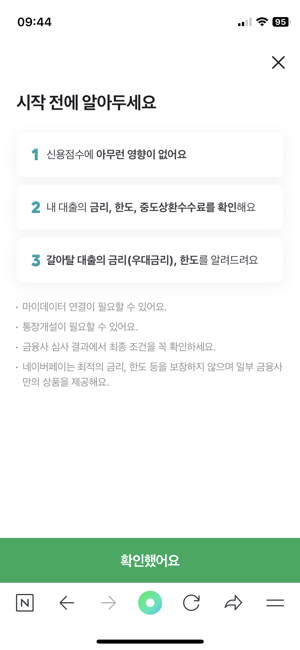 09:44 95

시작 전에 알아두세요

1 신용점수에 아무런 영향이 없어요

2 내 대출의 금리, 한도, 중도상환수수료를 확인해요

3 갈아탈 대출의 금리(우대금리), 한도를 알려드려요

· 마이데이터 연결이 필요할 수 있어요.

· 통장개설이 필요할 수 있어요.

· 금융사 심사 결과에서 최종 조건을 꼭 확인하세요.

· 네이버페이는 최적의 금리, 한도 등을 보장하지 않으며 일부 금융사만의 상품을 제공해요.

확인했어요

N